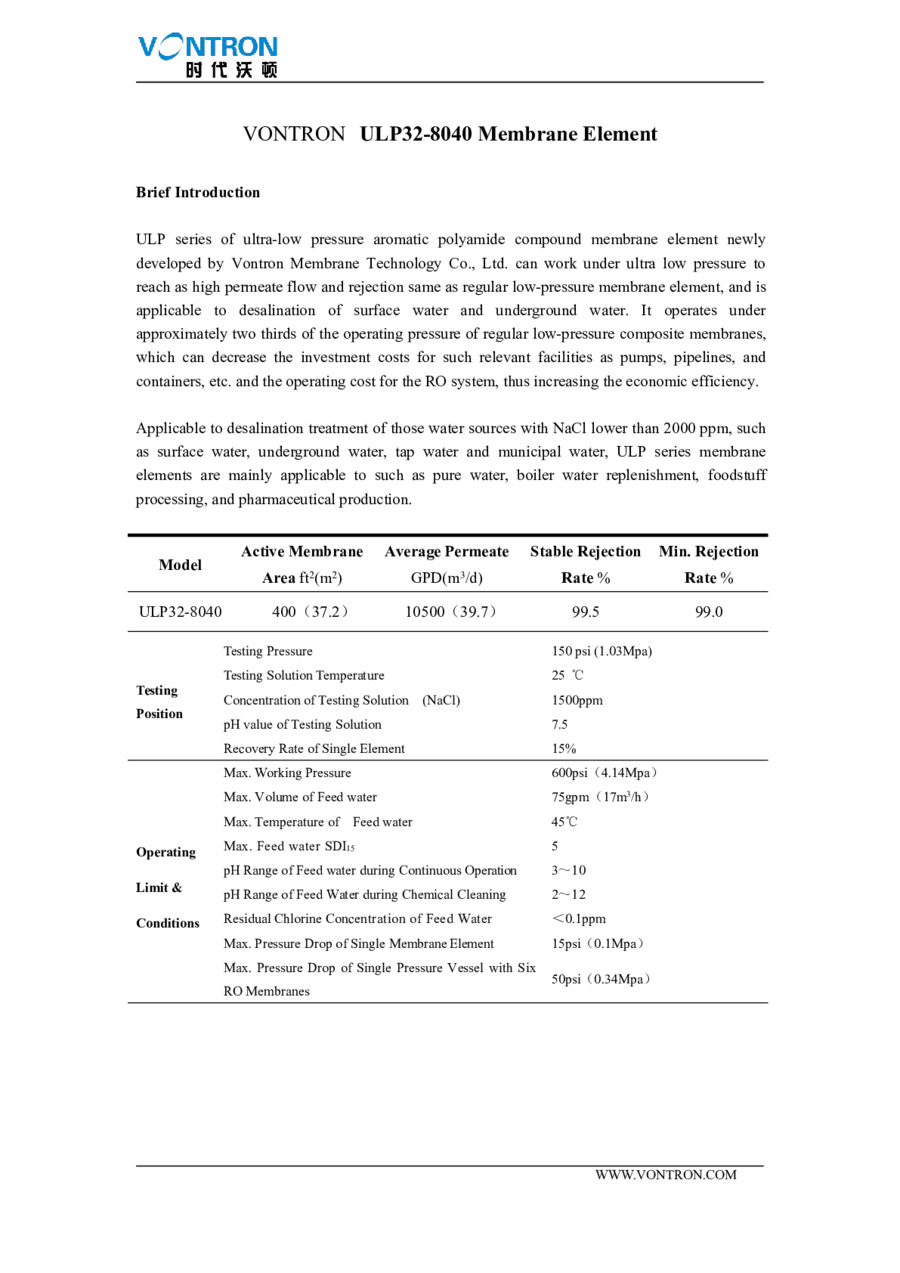 VONTRON
时代沃顿

VONTRON ULP32-8040 Membrane Element

Brief Introduction

ULP series of ultra-low pressure aromatic polyamide compound membrane element newly developed by Vontron Membrane Technology Co., Ltd. can work under ultra low pressure to reach as high permeate flow and rejection same as regular low-pressure membrane element, and is applicable to desalination of surface water and underground water. It operates under approximately two thirds of the operating pressure of regular low-pressure composite membranes, which can decrease the investment costs for such relevant facilities as pumps, pipelines, and containers, etc. and the operating cost for the RO system, thus increasing the economic efficiency.

Applicable to desalination treatment of those water sources with NaCl lower than 2000 ppm, such as surface water, underground water, tap water and municipal water, ULP series membrane elements are mainly applicable to such as pure water, boiler water replenishment, foodstuff processing, and pharmaceutical production.

| Model | Active Membrane Area ft$^2$(m$^2$) | Average Permeate GPD(m$^3$/d) | Stable Rejection Rate % | Min. Rejection Rate % |
|---|---|---|---|---|
| ULP32-8040 | 400（37.2） | 10500（39.7） | 99.5 | 99.0 |

| | | |
|---|---|---|
| Testing Position | Testing Pressure | 150 psi (1.03Mpa) |
| | Testing Solution Temperature | 25 ℃ |
| | Concentration of Testing Solution (NaCl) | 1500ppm |
| | pH value of Testing Solution | 7.5 |
| | Recovery Rate of Single Element | 15% |
| Operating Limit & Conditions | Max. Working Pressure | 600psi（4.14Mpa） |
| | Max. Volume of Feed water | 75gpm（17m$^3$/h） |
| | Max. Temperature of Feed water | 45℃ |
| | Max. Feed water SDI$_{15}$ | 5 |
| | pH Range of Feed water during Continuous Operation | 3～10 |
| | pH Range of Feed Water during Chemical Cleaning | 2～12 |
| | Residual Chlorine Concentration of Feed Water | ＜0.1ppm |
| | Max. Pressure Drop of Single Membrane Element | 15psi（0.1Mpa） |
| | Max. Pressure Drop of Single Pressure Vessel with Six RO Membranes | 50psi（0.34Mpa） |

WWW.VONTRON.COM